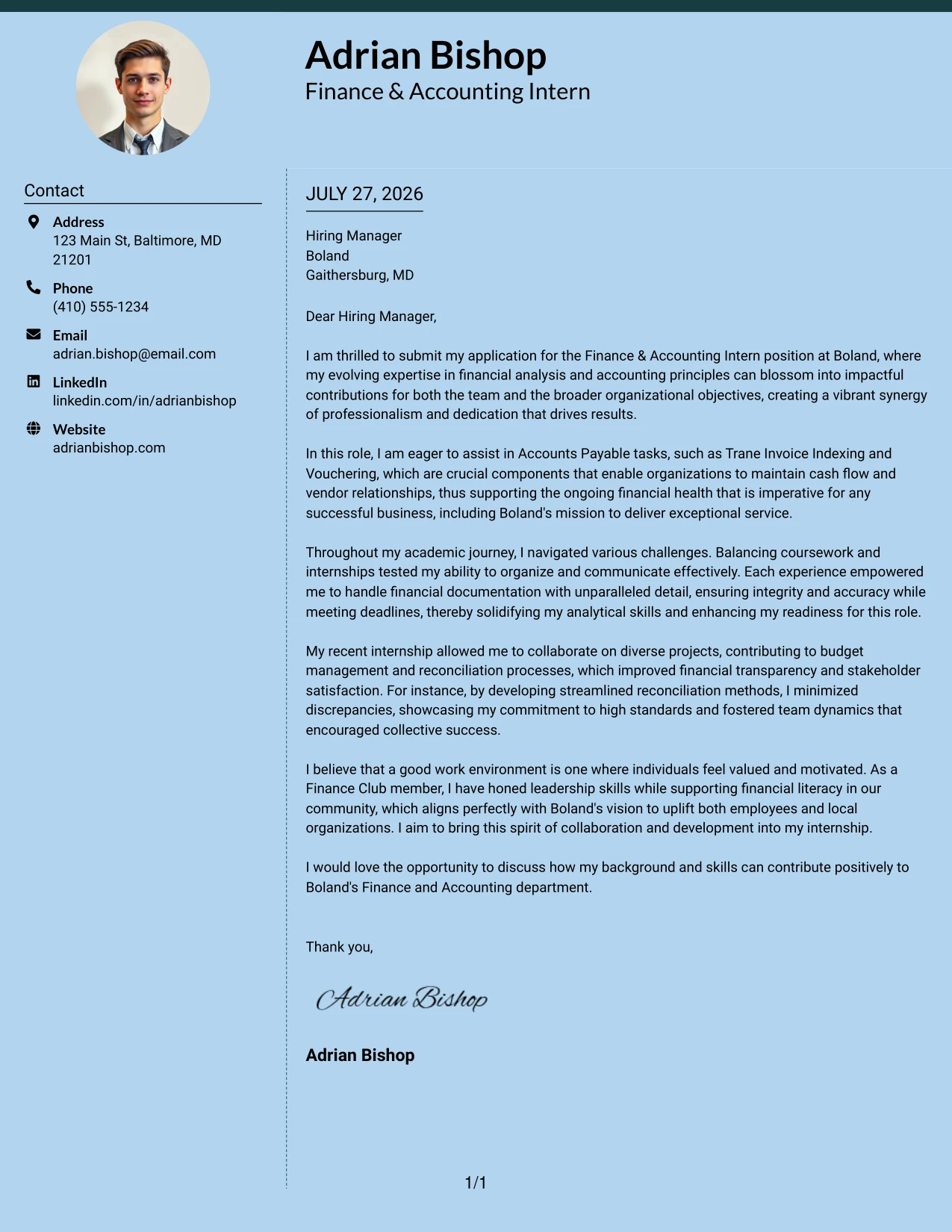 Adrian Bishop
Finance & Accounting Intern

Contact

Address
123 Main St, Baltimore, MD 21201

Phone
(410) 555-1234

Email
adrian.bishop@email.com

LinkedIn
linkedin.com/in/adrianbishop

Website
adrianbishop.com

JULY 27, 2026

Hiring Manager
Boland
Gaithersburg, MD

Dear Hiring Manager,

I am thrilled to submit my application for the Finance & Accounting Intern position at Boland, where my evolving expertise in financial analysis and accounting principles can blossom into impactful contributions for both the team and the broader organizational objectives, creating a vibrant synergy of professionalism and dedication that drives results.

In this role, I am eager to assist in Accounts Payable tasks, such as Trane Invoice Indexing and Vouchering, which are crucial components that enable organizations to maintain cash flow and vendor relationships, thus supporting the ongoing financial health that is imperative for any successful business, including Boland's mission to deliver exceptional service.

Throughout my academic journey, I navigated various challenges. Balancing coursework and internships tested my ability to organize and communicate effectively. Each experience empowered me to handle financial documentation with unparalleled detail, ensuring integrity and accuracy while meeting deadlines, thereby solidifying my analytical skills and enhancing my readiness for this role.

My recent internship allowed me to collaborate on diverse projects, contributing to budget management and reconciliation processes, which improved financial transparency and stakeholder satisfaction. For instance, by developing streamlined reconciliation methods, I minimized discrepancies, showcasing my commitment to high standards and fostered team dynamics that encouraged collective success.

I believe that a good work environment is one where individuals feel valued and motivated. As a Finance Club member, I have honed leadership skills while supporting financial literacy in our community, which aligns perfectly with Boland's vision to uplift both employees and local organizations. I aim to bring this spirit of collaboration and development into my internship.

I would love the opportunity to discuss how my background and skills can contribute positively to Boland's Finance and Accounting department.

Thank you,

Adrian Bishop

Adrian Bishop

1/1